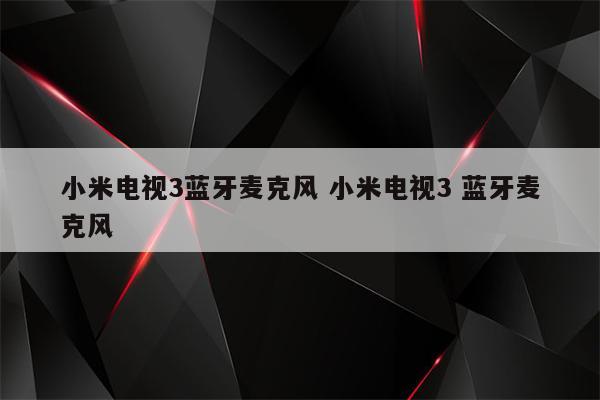 小米电视3蓝牙麦克风 小米电视3 蓝牙麦克风